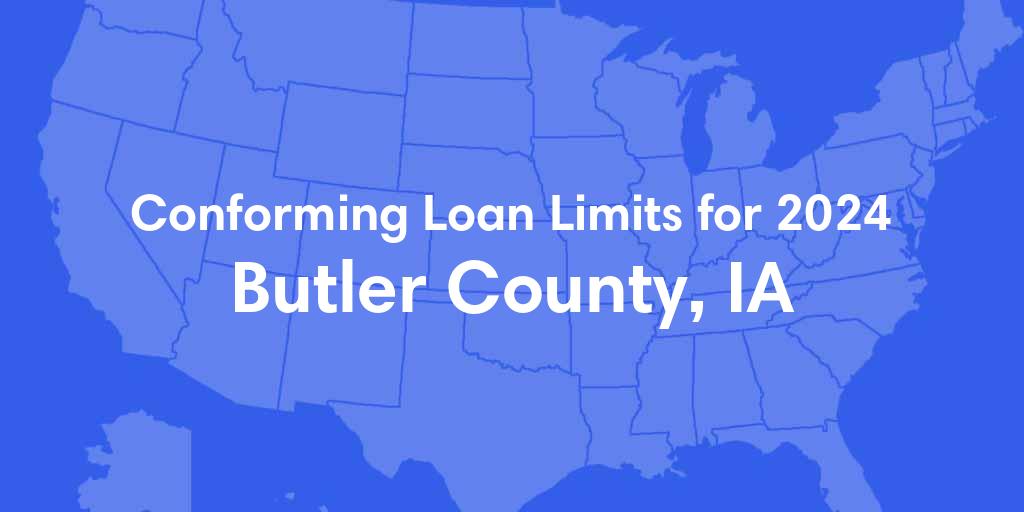 Conforming Loan Limits for 2024
Butler County, IA